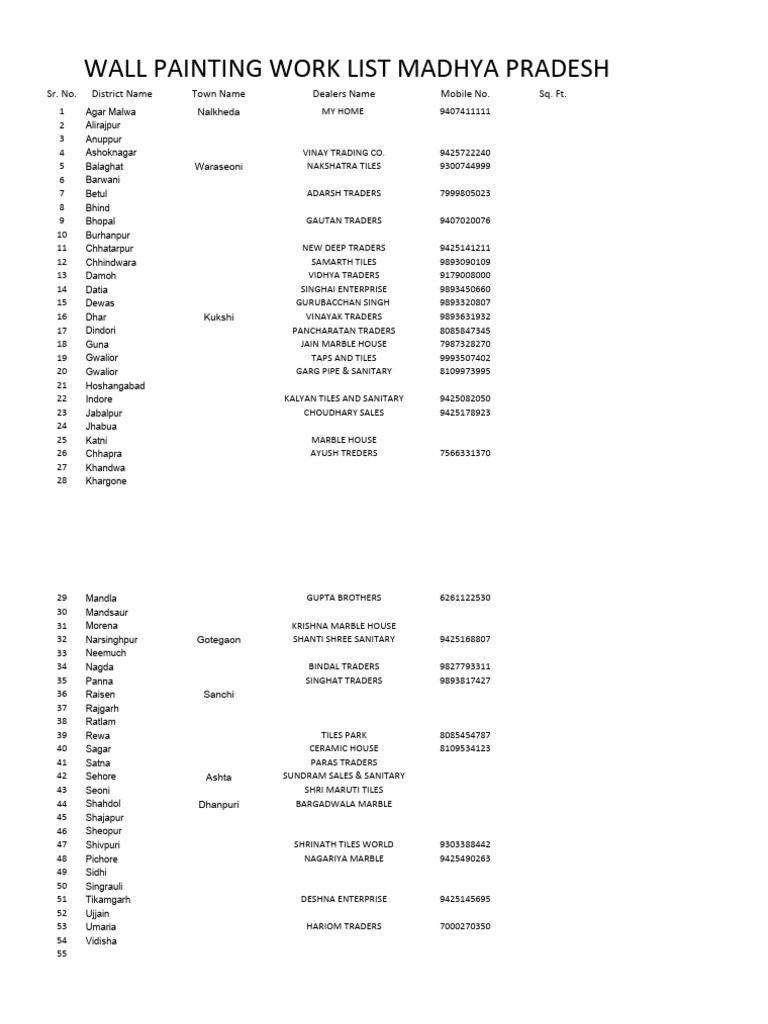 WALL PAINTING WORK LIST MADHYA PRADESH

| Sr. No. | District Name | Town Name | Dealers Name | Mobile No. | Sq. Ft. |
|---|---|---|---|---|---|
| 1 | Agar Malwa | Nalkheda | MY HOME | 9407411111 | |
| 2 | Alirajpur | | | | |
| 3 | Anuppur | | | | |
| 4 | Ashoknagar | | VINAY TRADING CO. | 9425722240 | |
| 5 | Balaghat | Waraseoni | NAKSHATRA TILES | 9300744999 | |
| 6 | Barwani | | | | |
| 7 | Betul | | ADARSH TRADERS | 7999805023 | |
| 8 | Bhind | | | | |
| 9 | Bhopal | | GAUTAN TRADERS | 9407020076 | |
| 10 | Burhanpur | | | | |
| 11 | Chhatarpur | | NEW DEEP TRADERS | 9425141211 | |
| 12 | Chhindwara | | SAMARTH TILES | 9893090109 | |
| 13 | Damoh | | VIDHYA TRADERS | 9179008000 | |
| 14 | Datia | | SINGHAI ENTERPRISE | 9893450660 | |
| 15 | Dewas | | GURUBACCHAN SINGH | 9893320807 | |
| 16 | Dhar | Kukshi | VINAYAK TRADERS | 9893631932 | |
| 17 | Dindori | | PANCHARATAN TRADERS | 8085847345 | |
| 18 | Guna | | JAIN MARBLE HOUSE | 7987328270 | |
| 19 | Gwalior | | TAPS AND TILES | 9993507402 | |
| 20 | Gwalior | | GARG PIPE & SANITARY | 8109973995 | |
| 21 | Hoshangabad | | | | |
| 22 | Indore | | KALYAN TILES AND SANITARY | 9425082050 | |
| 23 | Jabalpur | | CHOUDHARY SALES | 9425178923 | |
| 24 | Jhabua | | | | |
| 25 | Katni | | MARBLE HOUSE | | |
| 26 | Chhapra | | AYUSH TREDERS | 7566331370 | |
| 27 | Khandwa | | | | |
| 28 | Khargone | | | | |
| 29 | Mandla | | GUPTA BROTHERS | 6261122530 | |
| 30 | Mandsaur | | | | |
| 31 | Morena | | KRISHNA MARBLE HOUSE | | |
| 32 | Narsinghpur | Gotegaon | SHANTI SHREE SANITARY | 9425168807 | |
| 33 | Neemuch | | | | |
| 34 | Nagda | | BINDAL TRADERS | 9827793311 | |
| 35 | Panna | | SINGHAT TRADERS | 9893817427 | |
| 36 | Raisen | Sanchi | | | |
| 37 | Rajgarh | | | | |
| 38 | Ratlam | | | | |
| 39 | Rewa | | TILES PARK | 8085454787 | |
| 40 | Sagar | | CERAMIC HOUSE | 8109534123 | |
| 41 | Satna | | PARAS TRADERS | | |
| 42 | Sehore | Ashta | SUNDRAM SALES & SANITARY | | |
| 43 | Seoni | | SHRI MARUTI TILES | | |
| 44 | Shahdol | Dhanpuri | BARGADWALA MARBLE | | |
| 45 | Shajapur | | | | |
| 46 | Sheopur | | | | |
| 47 | Shivpuri | | SHRINATH TILES WORLD | 9303388442 | |
| 48 | Pichore | | NAGARIYA MARBLE | 9425490263 | |
| 49 | Sidhi | | | | |
| 50 | Singrauli | | | | |
| 51 | Tikamgarh | | DESHNA ENTERPRISE | 9425145695 | |
| 52 | Ujjain | | | | |
| 53 | Umaria | | HARIOM TRADERS | 7000270350 | |
| 54 | Vidisha | | | | |
| 55 | | | | | |